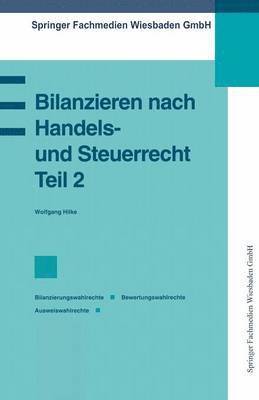 Springer Fachmedien Wiesbaden GmbH

Bilanzieren nach Handels- und Steuerrecht Teil 2

Wolfgang Hilke

Bilanzierungswahlrechte Bewertungswahlrechte Ausweiswahlrechte

Springer Fachmedien Wiesbaden GmbH